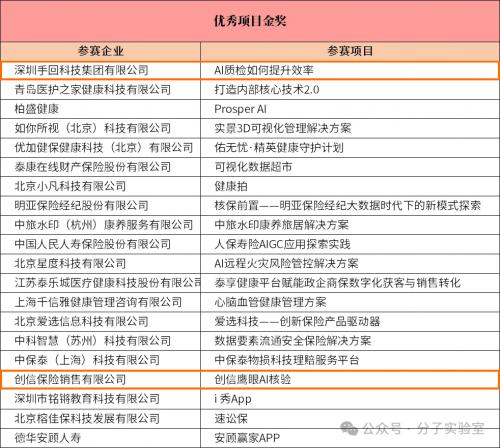 优秀项目金奖

| 参赛企业 | 参赛项目 |
|---|---|
| 深圳手回科技集团有限公司 | AI质检如何提升效率 |
| 青岛医护之家健康科技有限公司 | 打造内部核心技术2.0 |
| 柏盛健康 | Prosper AI |
| 如你所视（北京）科技有限公司 | 实景3D可视化管理解决方案 |
| 优加健保健康科技（北京）有限公司 | 佑无忧·精英健康守护计划 |
| 泰康在线财产保险股份有限公司 | 可视化数据超市 |
| 北京小凡科技有限公司 | 健康拍 |
| 明亚保险经纪股份有限公司 | 核保前置——明亚保险经纪大数据时代下的新模式探索 |
| 中旅水印（杭州）康养服务有限公司 | 中旅水印康养旅居解决方案 |
| 中国人民人寿保险股份有限公司 | 人保寿险AIGC应用探索实践 |
| 北京星度科技有限公司 | AI远程火灾风险管控解决方案 |
| 江苏泰乐城医疗健康科技股份有限公司 | 泰享健康平台赋能政企商保数字化获客与销售转化 |
| 上海千信雅健康管理咨询有限公司 | 心脑血管健康管理方案 |
| 北京爱选信息科技有限公司 | 爱选科技——创新保险产品驱动器 |
| 中科智慧（苏州）科技有限公司 | 数据要素流通安全保险解决方案 |
| 中保泰（上海）科技有限公司 | 中保泰物损科技理赔服务平台 |
| 创信保险销售有限公司 | 创信鹰眼AI核验 |
| 深圳市铭锵教育科技有限公司 | i 秀App |
| 北京榕佳保科技发展有限公司 | 速讼保 |
| 德华安顾人寿 | 安顾赢家APP |

公众号 · 分子实验室